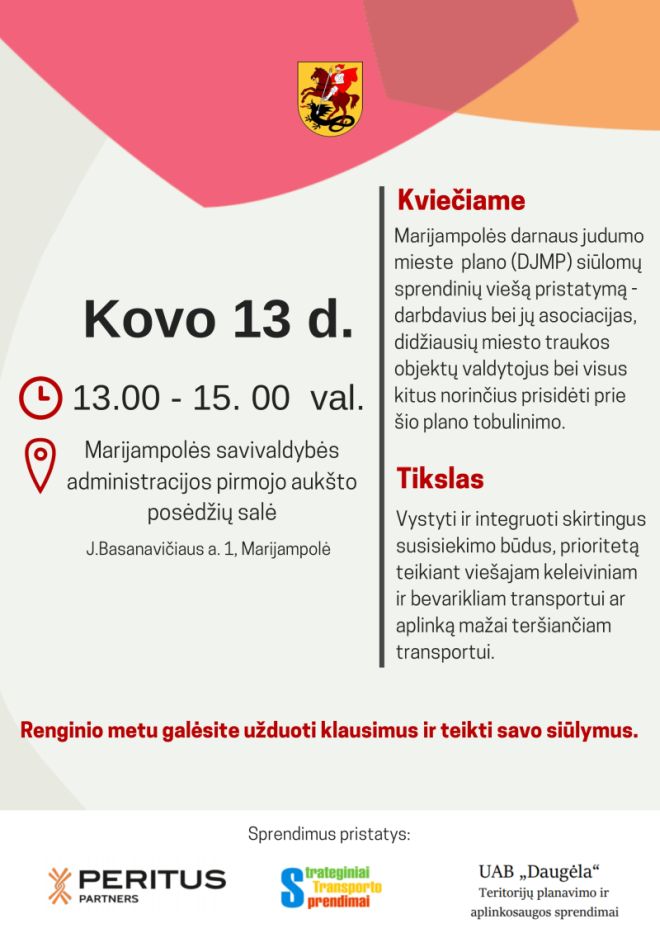 Kovo 13 d.

13.00 - 15. 00 val.

Marijampolės savivaldybės administracijos pirmojo aukšto posėdžių salė

J.Basanavičiaus a. 1, Marijampolė

Kviečiame

Marijampolės darnaus judumo mieste plano (DJMP) siūlomų sprendinių viešą pristatymą - darbdavius bei jų asociacijas, didžiausių miesto traukos objektų valdytojus bei visus kitus norinčius prisidėti prie šio plano tobulinimo.

Tikslas

Vystyti ir integruoti skirtingus susisiekimo būdus, prioritetą teikiant viešajam keleiviniam ir bevarikliam transportui ar aplinką mažai teršiančiam transportui.

Renginio metu galėsite užduoti klausimus ir teikti savo siūlymus.

Sprendimus pristatys:

PERITUS
PARTNERS

Strateginiai
Transporto
Sprendimai

UAB „Daugėla“
Teritorijų planavimo ir
aplinkosaugos sprendimai